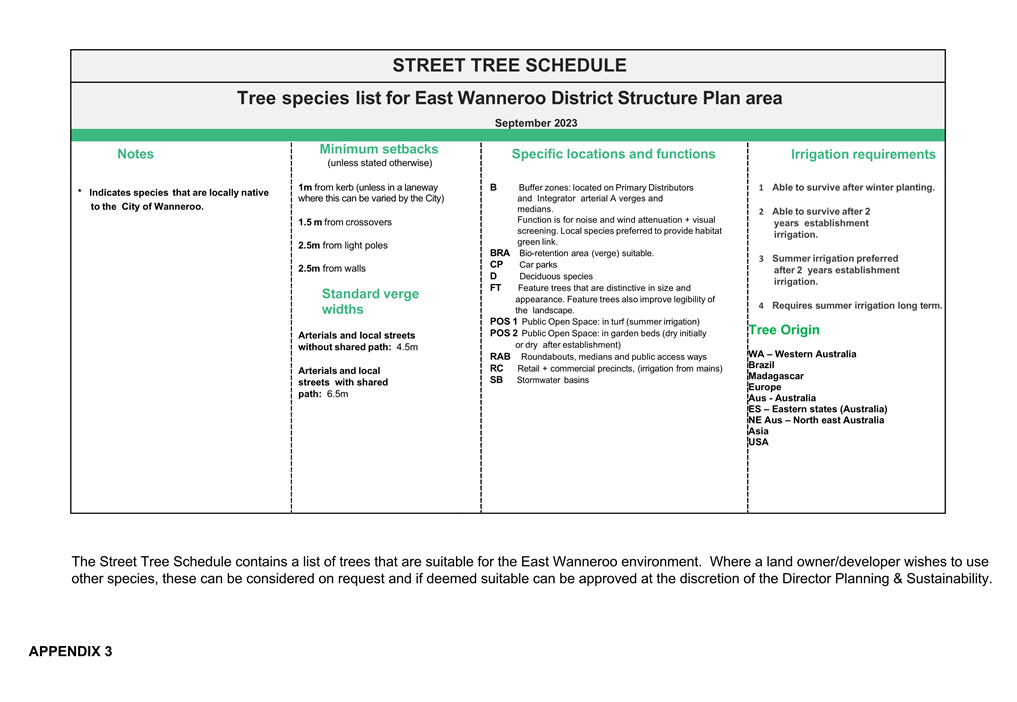 STREET TREE SCHEDULE

Tree species list for East Wanneroo District Structure Plan area

September 2023

Notes

\* Indicates species that are locally native to the City of Wanneroo.

Minimum setbacks
(unless stated otherwise)

1m from kerb (unless in a laneway where this can be varied by the City)

1.5 m from crossovers

2.5m from light poles

2.5m from walls

Standard verge widths

Arterials and local streets without shared path: 4.5m

Arterials and local streets with shared path: 6.5m

Specific locations and functions

B Buffer zones: located on Primary Distributors and Integrator arterial A verges and medians. Function is for noise and wind attenuation + visual screening. Local species preferred to provide habitat green link.
BRA Bio-retention area (verge) suitable.
CP Car parks
D Deciduous species
FT Feature trees that are distinctive in size and appearance. Feature trees also improve legibility of the landscape.
POS 1 Public Open Space: in turf (summer irrigation)
POS 2 Public Open Space: in garden beds (dry initially or dry after establishment)
RAB Roundabouts, medians and public access ways
RC Retail + commercial precincts, (irrigation from mains)
SB Stormwater basins

Irrigation requirements

1 Able to survive after winter planting.

2 Able to survive after 2 years establishment irrigation.

3 Summer irrigation preferred after 2 years establishment irrigation.

4 Requires summer irrigation long term.

Tree Origin

WA – Western Australia
Brazil
Madagascar
Europe
Aus - Australia
ES – Eastern states (Australia)
NE Aus – North east Australia
Asia
USA

The Street Tree Schedule contains a list of trees that are suitable for the East Wanneroo environment. Where a land owner/developer wishes to use other species, these can be considered on request and if deemed suitable can be approved at the discretion of the Director Planning & Sustainability.

APPENDIX 3